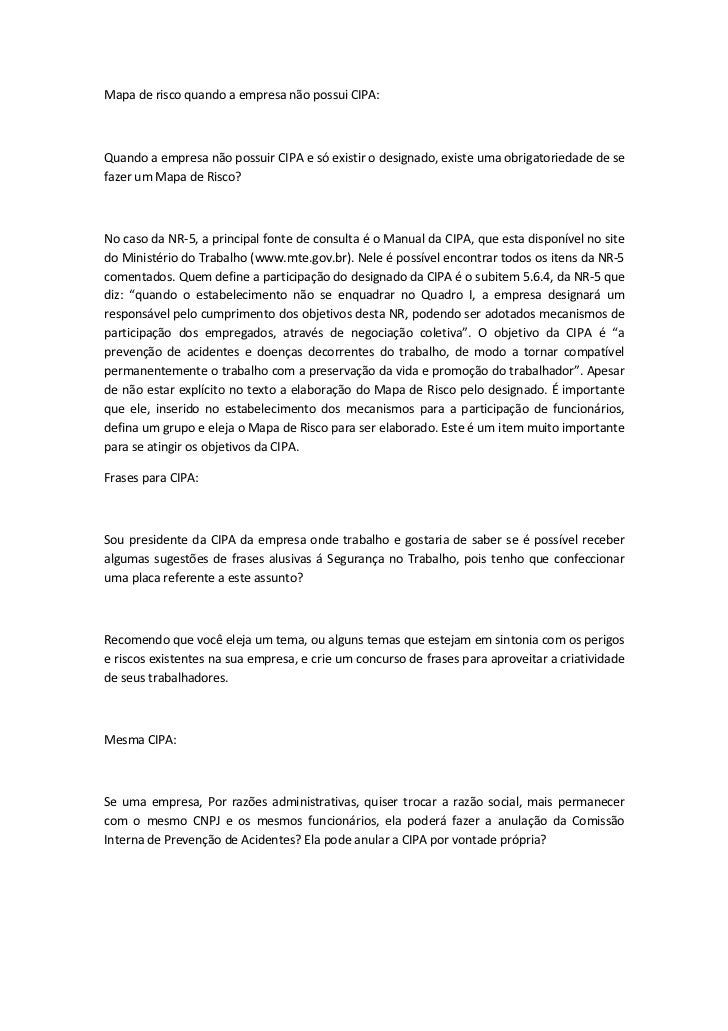 Mapa de risco quando a empresa não possui CIPA:

Quando a empresa não possuir CIPA e só existir o designado, existe uma obrigatoriedade de se fazer um Mapa de Risco?

No caso da NR-5, a principal fonte de consulta é o Manual da CIPA, que esta disponível no site do Ministério do Trabalho (www.mte.gov.br). Nele é possível encontrar todos os itens da NR-5 comentados. Quem define a participação do designado da CIPA é o subitem 5.6.4, da NR-5 que diz: "quando o estabelecimento não se enquadrar no Quadro I, a empresa designará um responsável pelo cumprimento dos objetivos desta NR, podendo ser adotados mecanismos de participação dos empregados, através de negociação coletiva". O objetivo da CIPA é "a prevenção de acidentes e doenças decorrentes do trabalho, de modo a tornar compatível permanentemente o trabalho com a preservação da vida e promoção do trabalhador". Apesar de não estar explícito no texto a elaboração do Mapa de Risco pelo designado. É importante que ele, inserido no estabelecimento dos mecanismos para a participação de funcionários, defina um grupo e eleja o Mapa de Risco para ser elaborado. Este é um item muito importante para se atingir os objetivos da CIPA.

Frases para CIPA:

Sou presidente da CIPA da empresa onde trabalho e gostaria de saber se é possível receber algumas sugestões de frases alusivas á Segurança no Trabalho, pois tenho que confeccionar uma placa referente a este assunto?

Recomendo que você eleja um tema, ou alguns temas que estejam em sintonia com os perigos e riscos existentes na sua empresa, e crie um concurso de frases para aproveitar a criatividade de seus trabalhadores.

Mesma CIPA:

Se uma empresa, Por razões administrativas, quiser trocar a razão social, mais permanecer com o mesmo CNPJ e os mesmos funcionários, ela poderá fazer a anulação da Comissão Interna de Prevenção de Acidentes? Ela pode anular a CIPA por vontade própria?